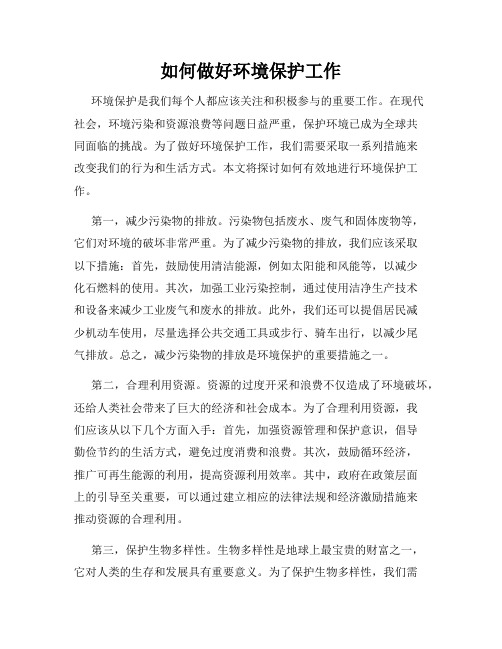 如何做好环境保护工作

环境保护是我们每个人都应该关注和积极参与的重要工作。在现代社会，环境污染和资源浪费等问题日益严重，保护环境已成为全球共同面临的挑战。为了做好环境保护工作，我们需要采取一系列措施来改变我们的行为和生活方式。本文将探讨如何有效地进行环境保护工作。

第一，减少污染物的排放。污染物包括废水、废气和固体废物等，它们对环境的破坏非常严重。为了减少污染物的排放，我们应该采取以下措施：首先，鼓励使用清洁能源，例如太阳能和风能等，以减少化石燃料的使用。其次，加强工业污染控制，通过使用洁净生产技术和设备来减少工业废气和废水的排放。此外，我们还可以提倡居民减少机动车使用，尽量选择公共交通工具或步行、骑车出行，以减少尾气排放。总之，减少污染物的排放是环境保护的重要措施之一。

第二，合理利用资源。资源的过度开采和浪费不仅造成了环境破坏，还给人类社会带来了巨大的经济和社会成本。为了合理利用资源，我们应该从以下几个方面入手：首先，加强资源管理和保护意识，倡导勤俭节约的生活方式，避免过度消费和浪费。其次，鼓励循环经济，推广可再生能源的利用，提高资源利用效率。其中，政府在政策层面上的引导至关重要，可以通过建立相应的法律法规和经济激励措施来推动资源的合理利用。

第三，保护生物多样性。生物多样性是地球上最宝贵的财富之一，它对人类的生存和发展具有重要意义。为了保护生物多样性，我们需